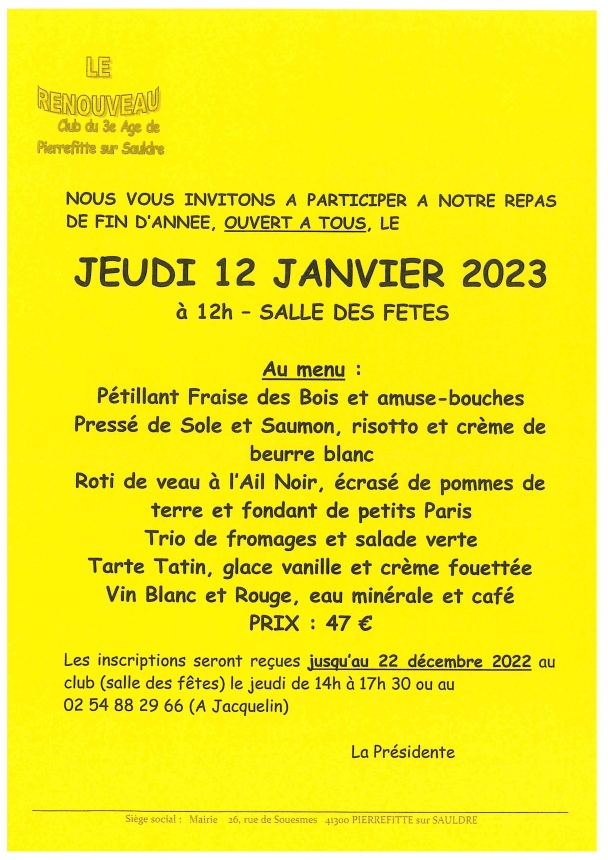 LE
RENOUVEAU
Club du 3e Age de
Pierrefitte sur Sauldre

NOUS VOUS INVITONS A PARTICIPER A NOTRE REPAS DE FIN D'ANNEE, OUVERT A TOUS, LE

JEUDI 12 JANVIER 2023
à 12h – SALLE DES FETES

Au menu :
Pétillant Fraise des Bois et amuse-bouches
Pressé de Sole et Saumon, risotto et crème de beurre blanc
Roti de veau à l'Ail Noir, écrasé de pommes de terre et fondant de petits Paris
Trio de fromages et salade verte
Tarte Tatin, glace vanille et crème fouettée
Vin Blanc et Rouge, eau minérale et café
PRIX : 47 €

Les inscriptions seront reçues jusqu'au 22 décembre 2022 au club (salle des fêtes) le jeudi de 14h à 17h 30 ou au 02 54 88 29 66 (A Jacquelin)

La Présidente

Siège social : Mairie 26, rue de Souesmes 41300 PIERREFITTE sur SAULDRE